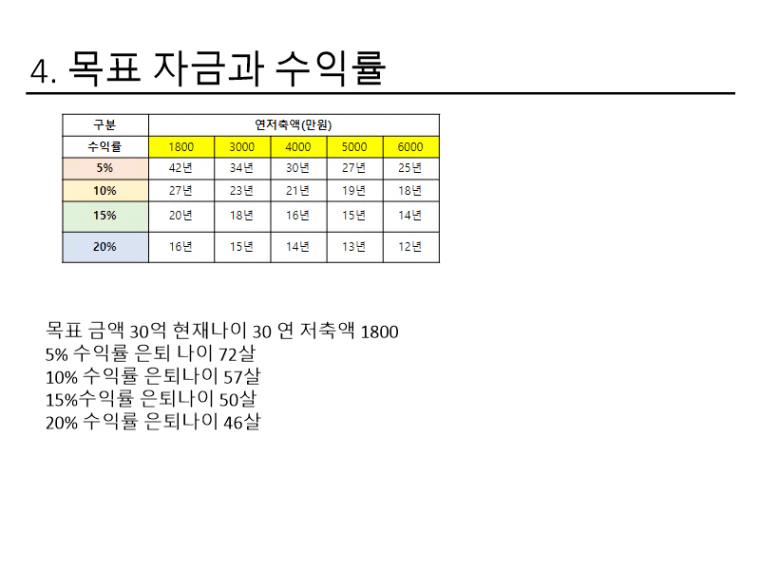 4. 목표 자금과 수익률

| 구분 | 연저축액(만원) | | | | |
|---|---|---|---|---|---|
| 수익률 | 1800 | 3000 | 4000 | 5000 | 6000 |
| 5% | 42년 | 34년 | 30년 | 27년 | 25년 |
| 10% | 27년 | 23년 | 21년 | 19년 | 18년 |
| 15% | 20년 | 18년 | 16년 | 15년 | 14년 |
| 20% | 16년 | 15년 | 14년 | 13년 | 12년 |

목표 금액 30억 현재나이 30 연 저축액 1800
5% 수익률 은퇴 나이 72살
10% 수익률 은퇴나이 57살
15%수익률 은퇴나이 50살
20% 수익률 은퇴나이 46살